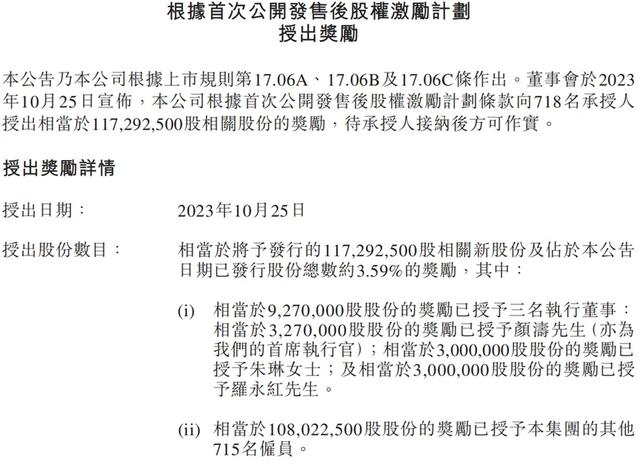 根據首次公開發售後股權激勵計劃
授出獎勵

本公告乃本公司根據上市規則第17.06A、17.06B及17.06C條作出。董事會於2023年10月25日宣佈，本公司根據首次公開發售後股權激勵計劃條款向718名承授人授出相當於117,292,500股相關股份的獎勵，待承授人接納後方可作實。

授出獎勵詳情

授出日期： 2023年10月25日

授出股份數目： 相當於將予發行的117,292,500股相關新股份及佔於本公告日期已發行股份總數約3.59%的獎勵，其中：

(i) 相當於9,270,000股股份的獎勵已授予三名執行董事：相當於3,270,000股股份的獎勵已授予顏濤先生（亦為我們的首席執行官）；相當於3,000,000股股份的獎勵已授予朱琳女士；及相當於3,000,000股股份的獎勵已授予羅永紅先生。

(ii) 相當於108,022,500股股份的獎勵已授予本集團的其他715名僱員。